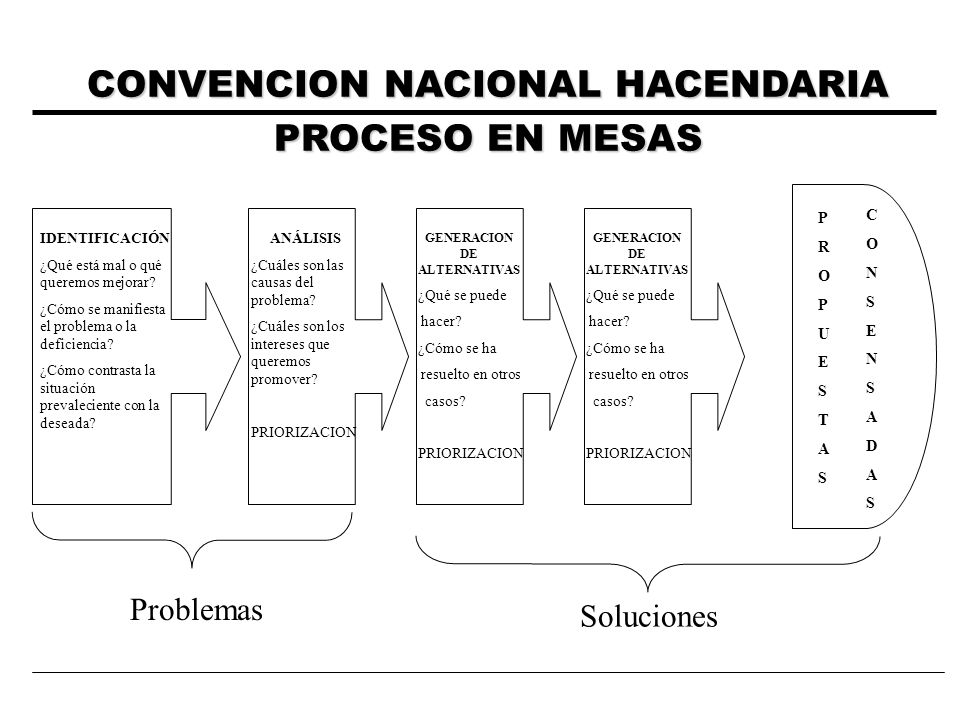 CONVENCION NACIONAL HACENDARIA

PROCESO EN MESAS

IDENTIFICACIÓN

¿Qué está mal o qué queremos mejorar?

¿Cómo se manifiesta el problema o la deficiencia?

¿Cómo contrasta la situación prevaleciente con la deseada?

ANÁLISIS

¿Cuáles son las causas del problema?

¿Cuáles son los intereses que queremos promover?

PRIORIZACION

GENERACION DE ALTERNATIVAS

¿Qué se puede hacer?

¿Cómo se ha resuelto en otros casos?

PRIORIZACION

GENERACION DE ALTERNATIVAS

¿Qué se puede hacer?

¿Cómo se ha resuelto en otros casos?

PRIORIZACION

PROPUESTAS

CONSENSADAS

Problemas

Soluciones